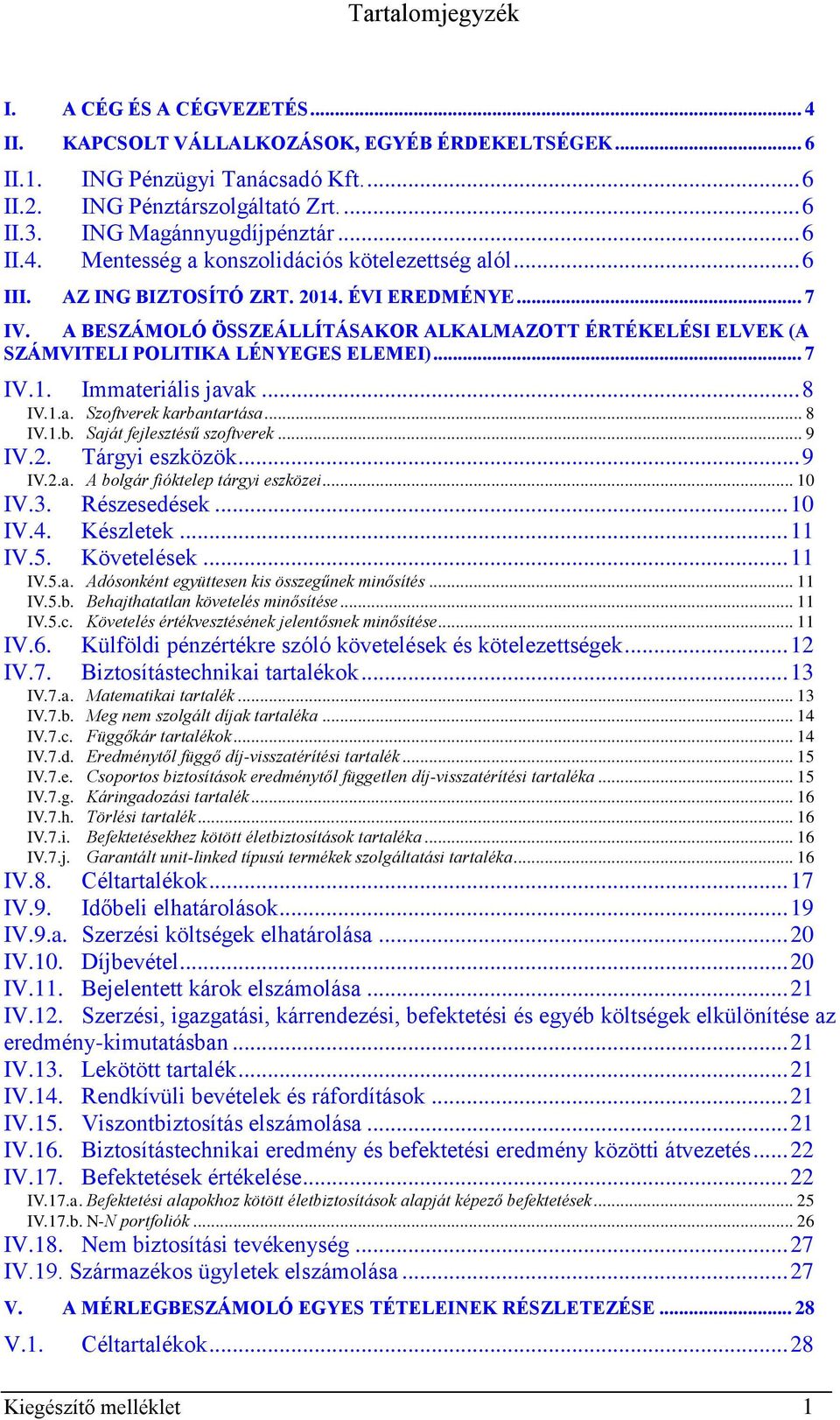 Tartalomjegyzék

I. A CÉG ÉS A CÉGVEZETÉS ... 4
II. KAPCSOLT VÁLLALKOZÁSOK, EGYÉB ÉRDEKELTSÉGEK ... 6
II.1. ING Pénzügyi Tanácsadó Kft. ... 6
II.2. ING Pénztárszolgáltató Zrt. ... 6
II.3. ING Magánnyugdíjpénztár ... 6
II.4. Mentesség a konszolidációs kötelezettség alól ... 6
III. AZ ING BIZTOSÍTÓ ZRT. 2014. ÉVI EREDMÉNYE ... 7
IV. A BESZÁMOLÓ ÖSSZEÁLLÍTÁSAKOR ALKALMAZOTT ÉRTÉKELÉSI ELVEK (A SZÁMVITELI POLITIKA LÉNYEGES ELEMEI) ... 7
IV.1. Immateriális javak ... 8
IV.1.a. Szoftverek karbantartása ... 8
IV.1.b. Saját fejlesztésű szoftverek ... 9
IV.2. Tárgyi eszközök ... 9
IV.2.a. A bolgár fióktelep tárgyi eszközei ... 10
IV.3. Részesedések ... 10
IV.4. Készletek ... 11
IV.5. Követelések ... 11
IV.5.a. Adósonként együttesen kis összegűnek minősítés ... 11
IV.5.b. Behajthatatlan követelés minősítése ... 11
IV.5.c. Követelés értékvesztésének jelentősnek minősítése ... 11
IV.6. Külföldi pénzértékre szóló követelések és kötelezettségek ... 12
IV.7. Biztosítástechnikai tartalékok ... 13
IV.7.a. Matematikai tartalék ... 13
IV.7.b. Meg nem szolgált díjak tartaléka ... 14
IV.7.c. Függőkár tartalékok ... 14
IV.7.d. Eredménytől függő díj-visszatérítési tartalék ... 15
IV.7.e. Csoportos biztosítások eredménytől független díj-visszatérítési tartaléka ... 15
IV.7.g. Káringadozási tartalék ... 16
IV.7.h. Törlési tartalék ... 16
IV.7.i. Befektetésekhez kötött életbiztosítások tartaléka ... 16
IV.7.j. Garantált unit-linked típusú termékek szolgáltatási tartaléka ... 16
IV.8. Céltartalékok ... 17
IV.9. Időbeli elhatárolások ... 19
IV.9.a. Szerzési költségek elhatárolása ... 20
IV.10. Díjbevétel ... 20
IV.11. Bejelentett károk elszámolása ... 21
IV.12. Szerzési, igazgatási, kárrendezési, befektetési és egyéb költségek elkülönítése az eredmény-kimutatásban ... 21
IV.13. Lekötött tartalék ... 21
IV.14. Rendkívüli bevételek és ráfordítások ... 21
IV.15. Viszontbiztosítás elszámolása ... 21
IV.16. Biztosítástechnikai eredmény és befektetési eredmény közötti átvezetés ... 22
IV.17. Befektetések értékelése ... 22
IV.17.a. Befektetési alapokhoz kötött életbiztosítások alapját képező befektetések ... 25
IV.17.b. N-N portfoliók ... 26
IV.18. Nem biztosítási tevékenység ... 27
IV.19. Származékos ügyletek elszámolása ... 27
V. A MÉRLEGBESZÁMOLÓ EGYES TÉTELEINEK RÉSZLETEZÉSE ... 28
V.1. Céltartalékok ... 28

Kiegészítő melléklet 1